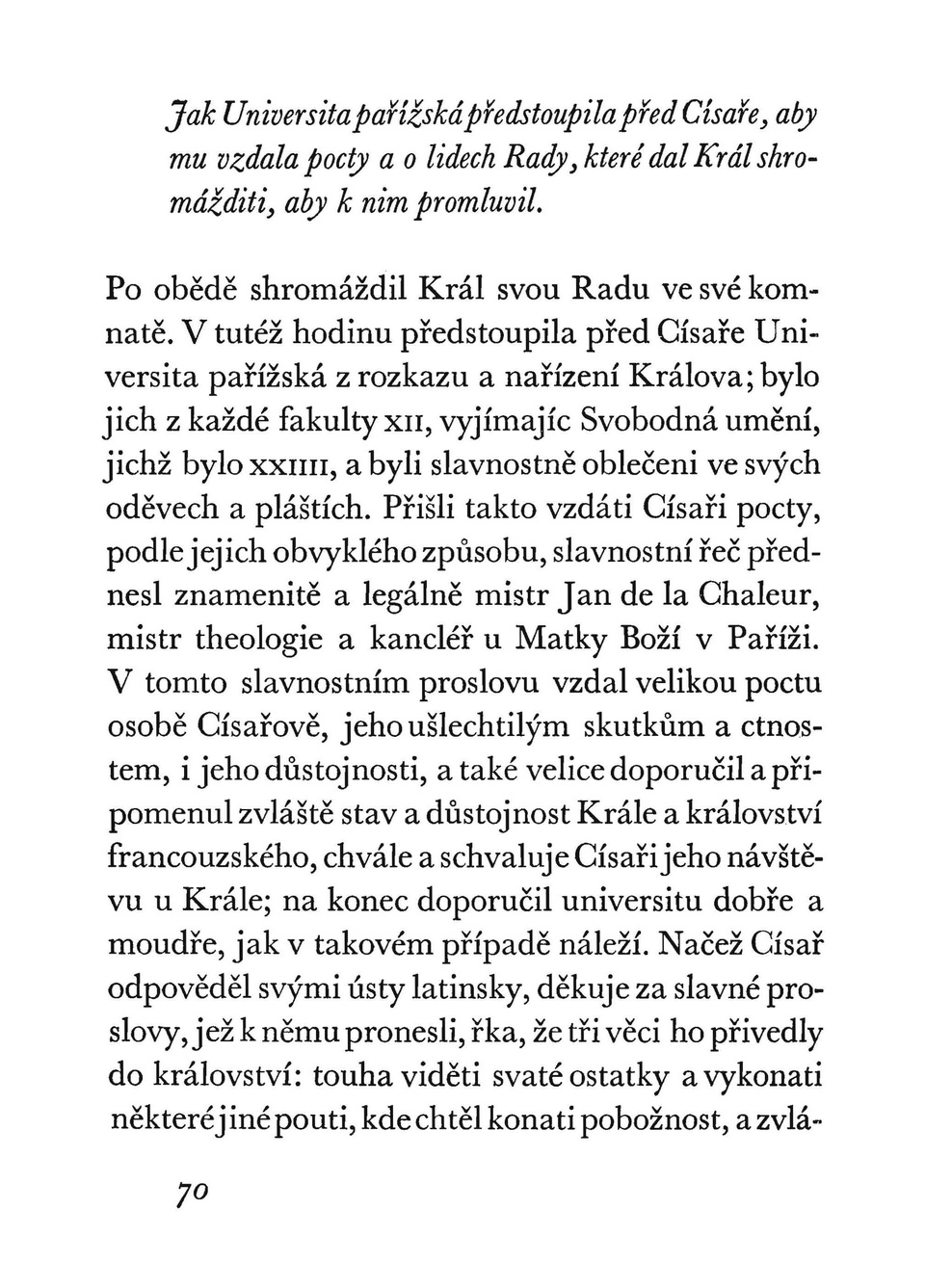 Jak Universita pařížská předstoupila před Císaře, aby mu vzdala pocty a o lidech Rady, které dal Král shromážditi, aby k nim promluvil.

Po obědě shromáždil Král svou Radu ve své komnatě. V tutéž hodinu předstoupila před Císaře Universita pařížská z rozkazu a nařízení Králova; bylo jich z každé fakulty XII, vyjímajíc Svobodná umění, jichž bylo XXIIII, a byli slavnostně oblečeni ve svých oděvech a pláštích. Přišli takto vzdáti Císaři pocty, podle jejich obvyklého způsobu, slavnostní řeč přednesl znamenitě a legálně mistr Jan de la Chaleur, mistr theologie a kancléř u Matky Boží v Paříži. V tomto slavnostním proslovu vzdal velikou poctu osobě Císařově, jeho ušlechtilým skutkům a ctnostem, i jeho důstojnosti, a také velice doporučil a připomenul zvláště stav a důstojnost Krále a království francouzského, chvále a schvaluje Císaři jeho návštěvu u Krále; na konec doporučil universitu dobře a moudře, jak v takovém případě náleží. Načež Císař odpověděl svými ústy latinsky, děkuje za slavné proslovy, jež k němu pronesli, řka, že tři věci ho přivedly do království: touha viděti svaté ostatky a vykonati některé jiné pouti, kde chtěl konati pobožnost, a zvlá-

70